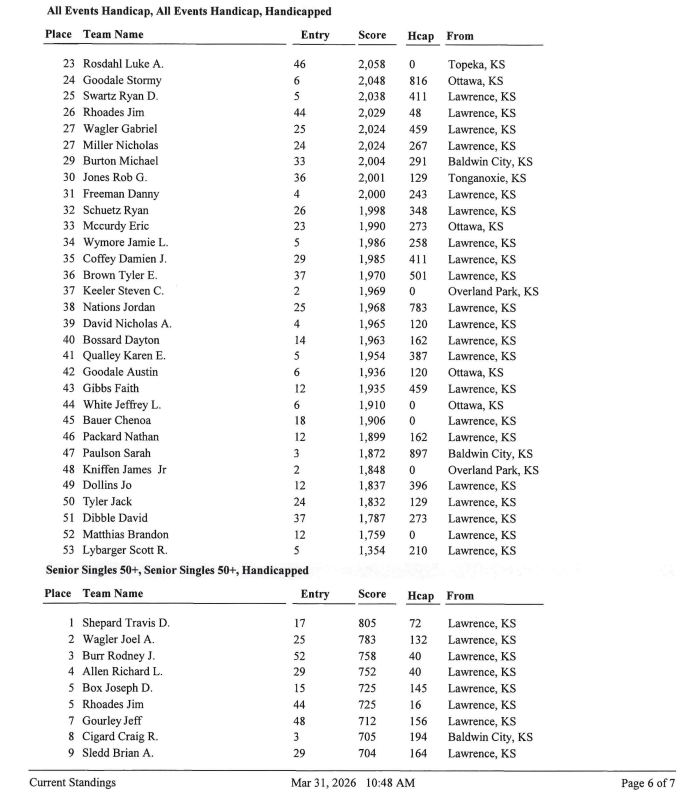 All Events Handicap, All Events Handicap, Handicapped

| Place | Team Name | Entry | Score | Hcap | From |
|---|---|---|---|---|---|
| 23 | Rosdahl Luke A. | 46 | 2,058 | 0 | Topeka, KS |
| 24 | Goodale Stormy | 6 | 2,048 | 816 | Ottawa, KS |
| 25 | Swartz Ryan D. | 5 | 2,038 | 411 | Lawrence, KS |
| 26 | Rhoades Jim | 44 | 2,029 | 48 | Lawrence, KS |
| 27 | Wagler Gabriel | 25 | 2,024 | 459 | Lawrence, KS |
| 27 | Miller Nicholas | 24 | 2,024 | 267 | Lawrence, KS |
| 29 | Burton Michael | 33 | 2,004 | 291 | Baldwin City, KS |
| 30 | Jones Rob G. | 36 | 2,001 | 129 | Tonganoxie, KS |
| 31 | Freeman Danny | 4 | 2,000 | 243 | Lawrence, KS |
| 32 | Schuetz Ryan | 26 | 1,998 | 348 | Lawrence, KS |
| 33 | Mccurdy Eric | 23 | 1,990 | 273 | Ottawa, KS |
| 34 | Wymore Jamie L. | 5 | 1,986 | 258 | Lawrence, KS |
| 35 | Coffey Damien J. | 29 | 1,985 | 411 | Lawrence, KS |
| 36 | Brown Tyler E. | 37 | 1,970 | 501 | Lawrence, KS |
| 37 | Keeler Steven C. | 2 | 1,969 | 0 | Overland Park, KS |
| 38 | Nations Jordan | 25 | 1,968 | 783 | Lawrence, KS |
| 39 | David Nicholas A. | 4 | 1,965 | 120 | Lawrence, KS |
| 40 | Bossard Dayton | 14 | 1,963 | 162 | Lawrence, KS |
| 41 | Qualley Karen E. | 5 | 1,954 | 387 | Lawrence, KS |
| 42 | Goodale Austin | 6 | 1,936 | 120 | Ottawa, KS |
| 43 | Gibbs Faith | 12 | 1,935 | 459 | Lawrence, KS |
| 44 | White Jeffrey L. | 6 | 1,910 | 0 | Ottawa, KS |
| 45 | Bauer Chenoa | 18 | 1,906 | 0 | Lawrence, KS |
| 46 | Packard Nathan | 12 | 1,899 | 162 | Lawrence, KS |
| 47 | Paulson Sarah | 3 | 1,872 | 897 | Baldwin City, KS |
| 48 | Kniffen James Jr | 2 | 1,848 | 0 | Overland Park, KS |
| 49 | Dollins Jo | 12 | 1,837 | 396 | Lawrence, KS |
| 50 | Tyler Jack | 24 | 1,832 | 129 | Lawrence, KS |
| 51 | Dibble David | 37 | 1,787 | 273 | Lawrence, KS |
| 52 | Matthias Brandon | 12 | 1,759 | 0 | Lawrence, KS |
| 53 | Lybarger Scott R. | 5 | 1,354 | 210 | Lawrence, KS |

Senior Singles 50+, Senior Singles 50+, Handicapped

| Place | Team Name | Entry | Score | Hcap | From |
|---|---|---|---|---|---|
| 1 | Shepard Travis D. | 17 | 805 | 72 | Lawrence, KS |
| 2 | Wagler Joel A. | 25 | 783 | 132 | Lawrence, KS |
| 3 | Burr Rodney J. | 52 | 758 | 40 | Lawrence, KS |
| 4 | Allen Richard L. | 29 | 752 | 40 | Lawrence, KS |
| 5 | Box Joseph D. | 15 | 725 | 145 | Lawrence, KS |
| 5 | Rhoades Jim | 44 | 725 | 16 | Lawrence, KS |
| 7 | Gourley Jeff | 48 | 712 | 156 | Lawrence, KS |
| 8 | Cigard Craig R. | 3 | 705 | 194 | Baldwin City, KS |
| 9 | Sledd Brian A. | 29 | 704 | 164 | Lawrence, KS |

Current Standings Mar 31, 2026 10:48 AM Page 6 of 7